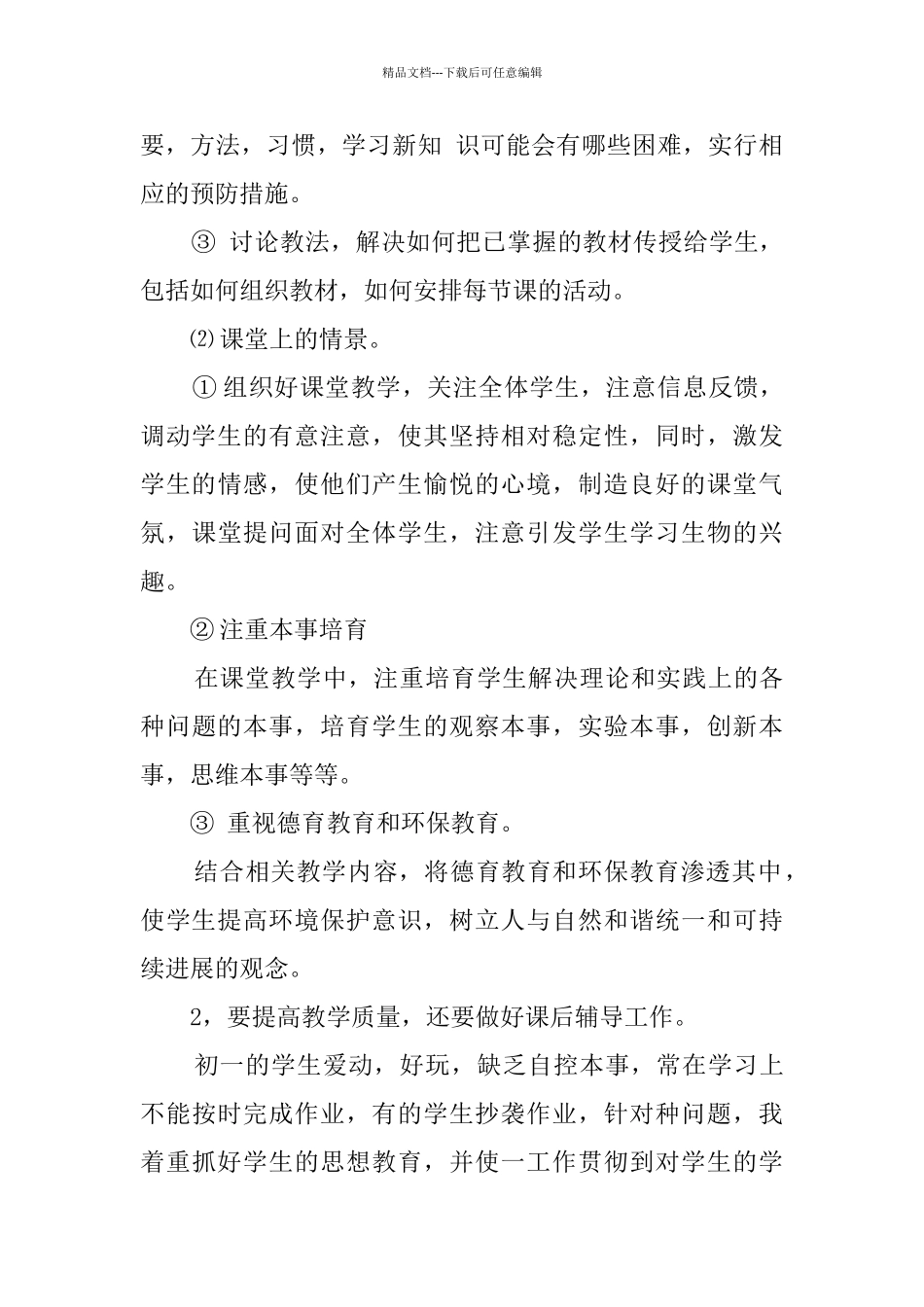 精品文档---下载后可任意编辑

要，方法，习惯，学习新知 识可能会有哪些困难，实行相应的预防措施。

③ 讨论教法，解决如何把已掌握的教材传授给学生，包括如何组织教材，如何安排每节课的活动。

⑵课堂上的情景。

①组织好课堂教学，关注全体学生，注意信息反馈，调动学生的有意注意，使其坚持相对稳定性，同时，激发学生的情感，使他们产生愉悦的心境，制造良好的课堂气氛，课堂提问面对全体学生，注意引发学生学习生物的兴趣。

②注重本事培育

在课堂教学中，注重培育学生解决理论和实践上的各种问题的本事，培育学生的观察本事，实验本事，创新本事，思维本事等等。

③ 重视德育教育和环保教育。

结合相关教学内容，将德育教育和环保教育渗透其中，使学生提高环境保护意识，树立人与自然和谐统一和可持续进展的观念。

2，要提高教学质量，还要做好课后辅导工作。

初一的学生爱动，好玩，缺乏自控本事，常在学习上不能按时完成作业，有的学生抄袭作业，针对种问题，我着重抓好学生的思想教育，并使一工作贯彻到对学生的学